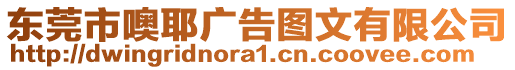 东莞市噢耶广告图文有限公司
http://dwingridnora1.cn.coovee.com